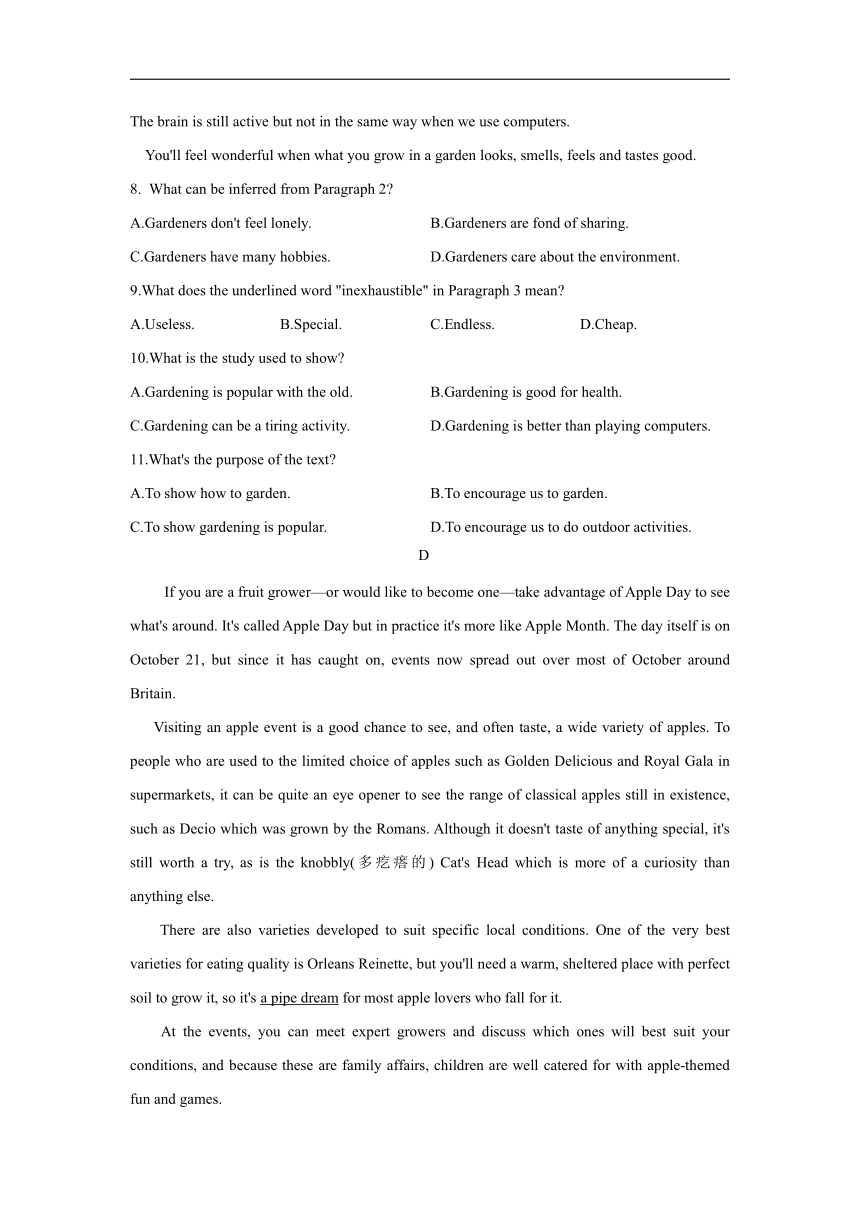 The brain is still active but not in the same way when we use computers.

You'll feel wonderful when what you grow in a garden looks, smells, feels and tastes good.

8. What can be inferred from Paragraph 2?

A.Gardeners don't feel lonely.
B.Gardeners are fond of sharing.
C.Gardeners have many hobbies.
D.Gardeners care about the environment.

9.What does the underlined word "inexhaustible" in Paragraph 3 mean?

A.Useless.
B.Special.
C.Endless.
D.Cheap.

10.What is the study used to show?

A.Gardening is popular with the old.
B.Gardening is good for health.
C.Gardening can be a tiring activity.
D.Gardening is better than playing computers.

11.What's the purpose of the text?

A.To show how to garden.
B.To encourage us to garden.
C.To show gardening is popular.
D.To encourage us to do outdoor activities.

D

If you are a fruit grower—or would like to become one—take advantage of Apple Day to see what's around. It's called Apple Day but in practice it's more like Apple Month. The day itself is on October 21, but since it has caught on, events now spread out over most of October around Britain.

Visiting an apple event is a good chance to see, and often taste, a wide variety of apples. To people who are used to the limited choice of apples such as Golden Delicious and Royal Gala in supermarkets, it can be quite an eye opener to see the range of classical apples still in existence, such as Decio which was grown by the Romans. Although it doesn't taste of anything special, it's still worth a try, as is the knobbly(多疙瘩的) Cat's Head which is more of a curiosity than anything else.

There are also varieties developed to suit specific local conditions. One of the very best varieties for eating quality is Orleans Reinette, but you'll need a warm, sheltered place with perfect soil to grow it, so it's a pipe dream for most apple lovers who fall for it.

At the events, you can meet expert growers and discuss which ones will best suit your conditions, and because these are family affairs, children are well catered for with apple-themed fun and games.